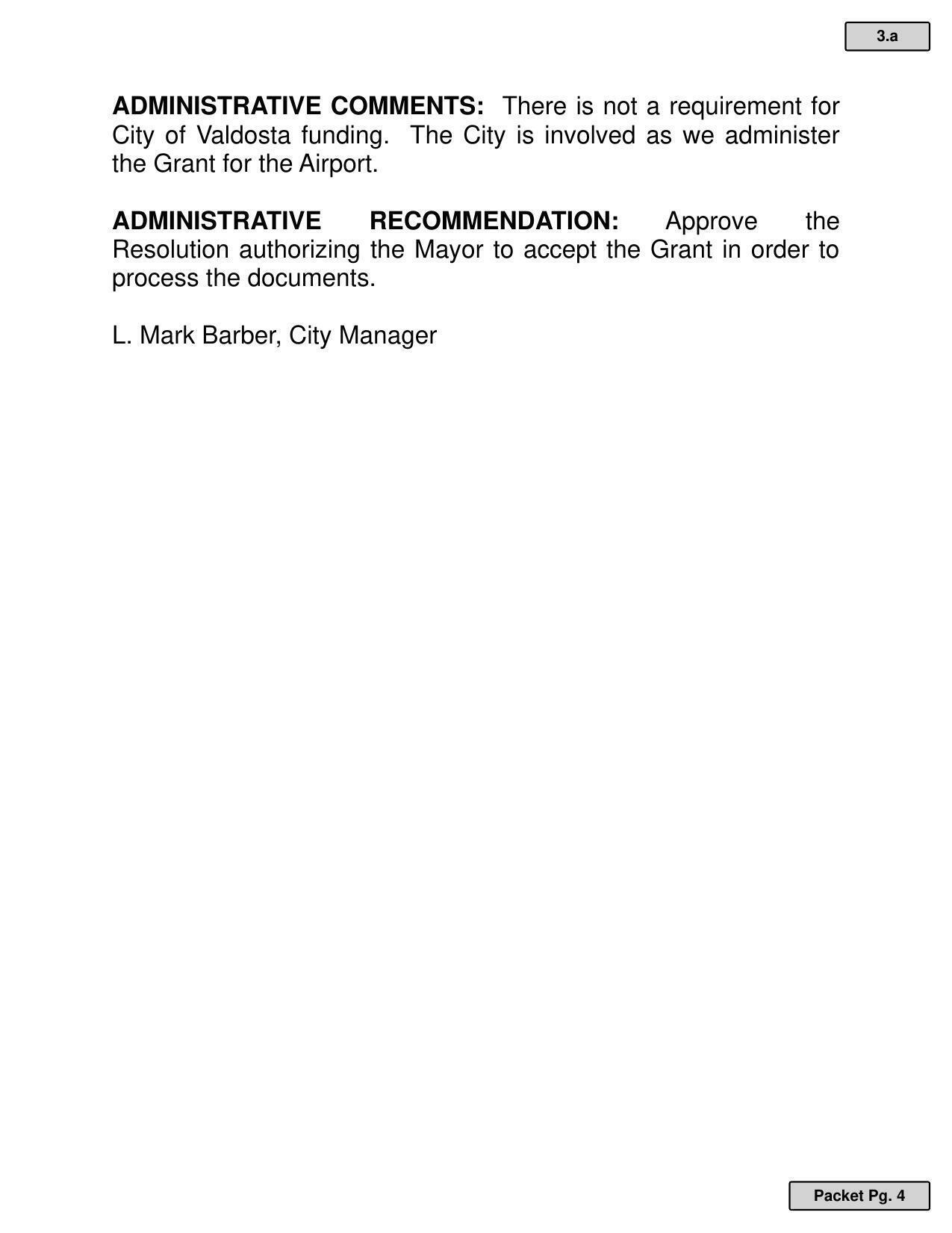 3.a

ADMINISTRATIVE COMMENTS: There is not a requirement for City of Valdosta funding. The City is involved as we administer the Grant for the Airport.

ADMINISTRATIVE RECOMMENDATION: Approve the Resolution authorizing the Mayor to accept the Grant in order to process the documents.

L. Mark Barber, City Manager

Packet Pg. 4